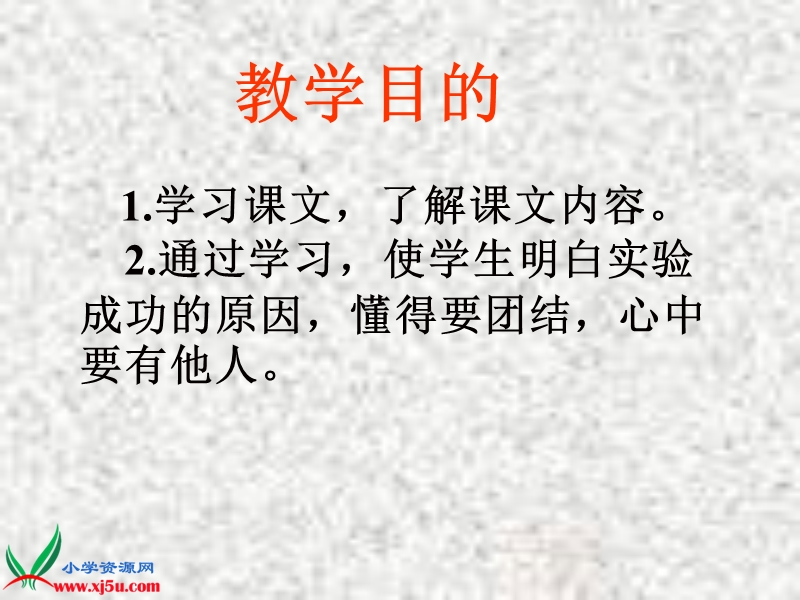 教学目的

1.学习课文，了解课文内容。

2.通过学习，使学生明白实验成功的原因，懂得要团结，心中要有他人。

小学资源网
www.xj5u.com